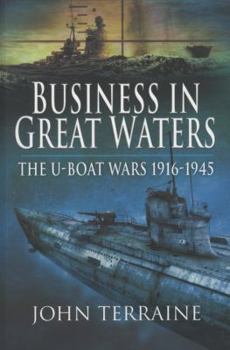 BUSINESS IN GREAT WATERS

THE U-BOAT WARS 1916-1945

JOHN TERRAINE